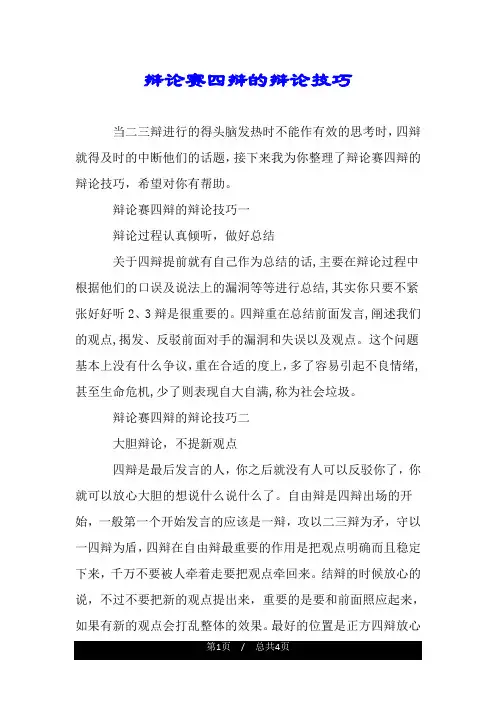 辩论赛四辩的辩论技巧

当二三辩进行的得头脑发热时不能作有效的思考时，四辩就得及时的中断他们的话题，接下来我为你整理了辩论赛四辩的辩论技巧，希望对你有帮助。

辩论赛四辩的辩论技巧一

辩论过程认真倾听，做好总结

关于四辩提前就有自己作为总结的话，主要在辩论过程中根据他们的口误及说法上的漏洞等等进行总结，其实你只要不紧张好好听 2、3 辩是很重要的。四辩重在总结前面发言，阐述我们的观点，揭发、反驳前面对手的漏洞和失误以及观点。这个问题基本上没有什么争议，重在合适的度上，多了容易引起不良情绪，甚至生命危机，少了则表现自大自满，称为社会垃圾。

辩论赛四辩的辩论技巧二

大胆辩论，不提新观点

四辩是最后发言的人，你之后就没有人可以反驳你了，你就可以放心大胆的想说什么说什么了。自由辩是四辩出场的开始，一般第一个开始发言的应该是一辩，攻以二三辩为矛，守以一四辩为盾，四辩在自由辩最重要的作用是把观点明确而且稳定下来，千万不要被人牵着走要把观点牵回来。结辩的时候放心的说，不过不要把新的观点提出来，重要的是要和前面照应起来，如果有新的观点会打乱整体的效果。最好的位置是正方四辩放心

第1页 / 总共4页